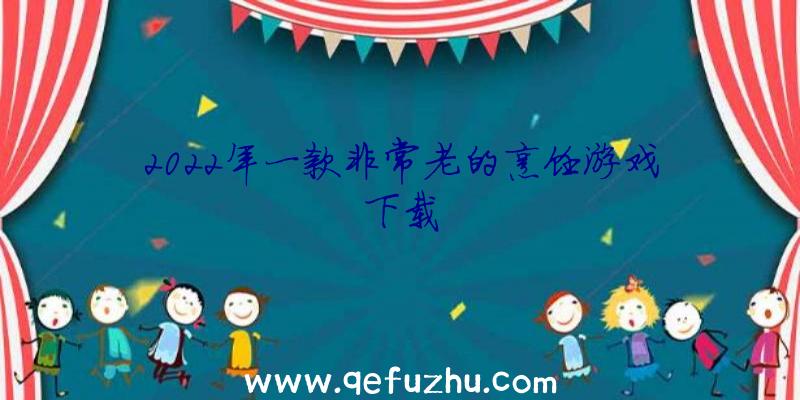 2022年一款非常老的烹饪游戏下载

www.qefuzhu.com